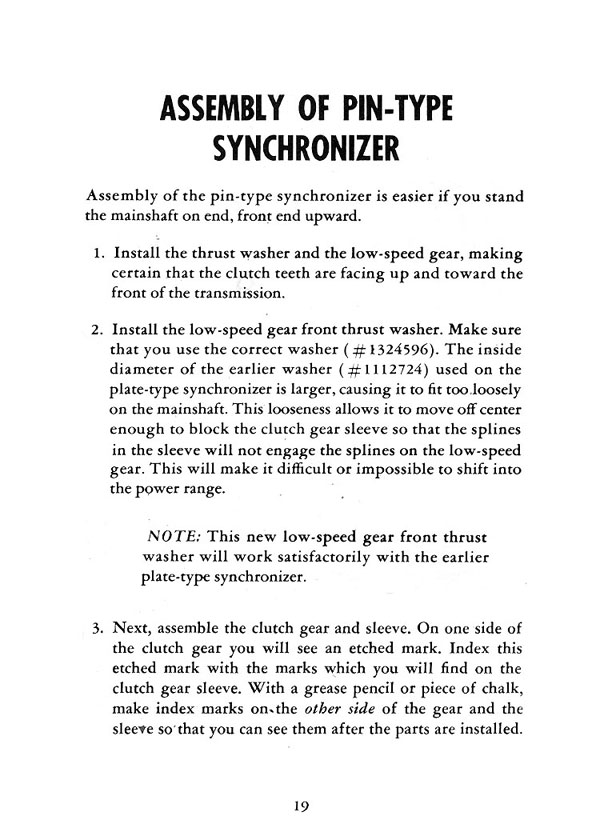 ASSEMBLY OF PIN-TYPE SYNCHRONIZER

Assembly of the pin-type synchronizer is easier if you stand the mainshaft on end, front end upward.

1. Install the thrust washer and the low-speed gear, making certain that the clutch teeth are facing up and toward the front of the transmission.

2. Install the low-speed gear front thrust washer. Make sure that you use the correct washer (#1324596). The inside diameter of the earlier washer (#1112724) used on the plate-type synchronizer is larger, causing it to fit too loosely on the mainshaft. This looseness allows it to move off center enough to block the clutch gear sleeve so that the splines in the sleeve will not engage the splines on the low-speed gear. This will make it difficult or impossible to shift into the power range.

NOTE: This new low-speed gear front thrust washer will work satisfactorily with the earlier plate-type synchronizer.

3. Next, assemble the clutch gear and sleeve. On one side of the clutch gear you will see an etched mark. Index this etched mark with the marks which you will find on the clutch gear sleeve. With a grease pencil or piece of chalk, make index marks on the other side of the gear and the sleeve so that you can see them after the parts are installed.

19